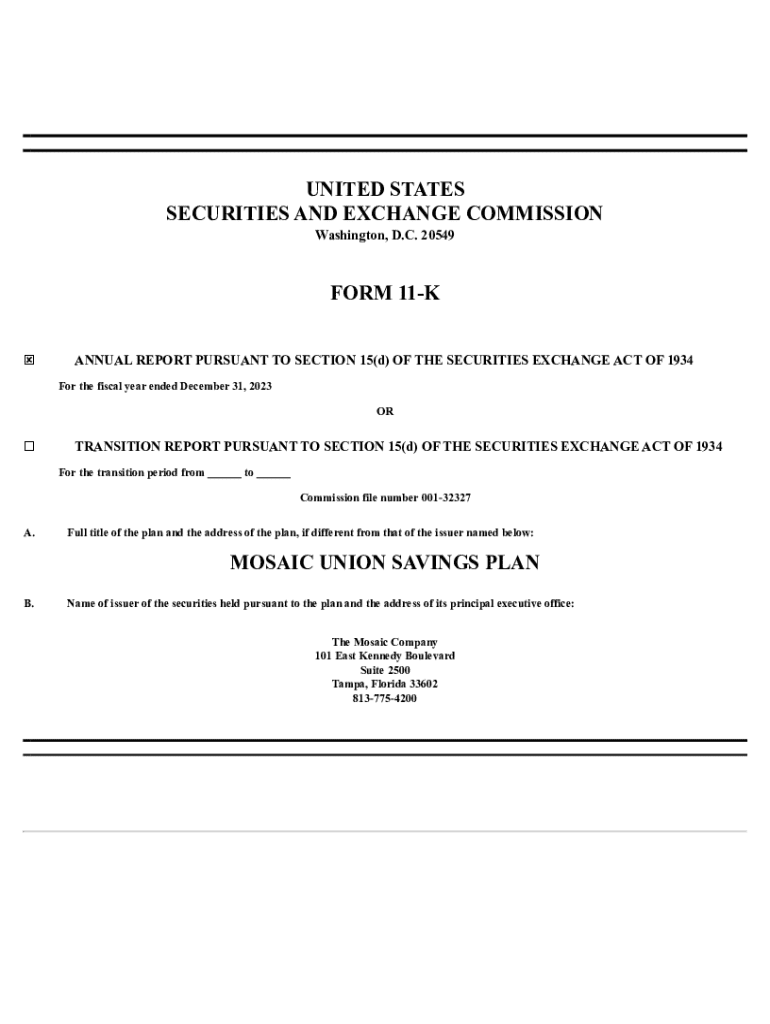 UNITED STATES
SECURITIES AND EXCHANGE COMMISSION
Washington, D.C. 20549

FORM 11-K

☒ ANNUAL REPORT PURSUANT TO SECTION 15(d) OF THE SECURITIES EXCHANGE ACT OF 1934

For the fiscal year ended December 31, 2023

OR

☐ TRANSITION REPORT PURSUANT TO SECTION 15(d) OF THE SECURITIES EXCHANGE ACT OF 1934

For the transition period from ______ to ______

Commission file number 001-32327

A. Full title of the plan and the address of the plan, if different from that of the issuer named below:

MOSAIC UNION SAVINGS PLAN

B. Name of issuer of the securities held pursuant to the plan and the address of its principal executive office:

The Mosaic Company
101 East Kennedy Boulevard
Suite 2500
Tampa, Florida 33602
813-775-4200